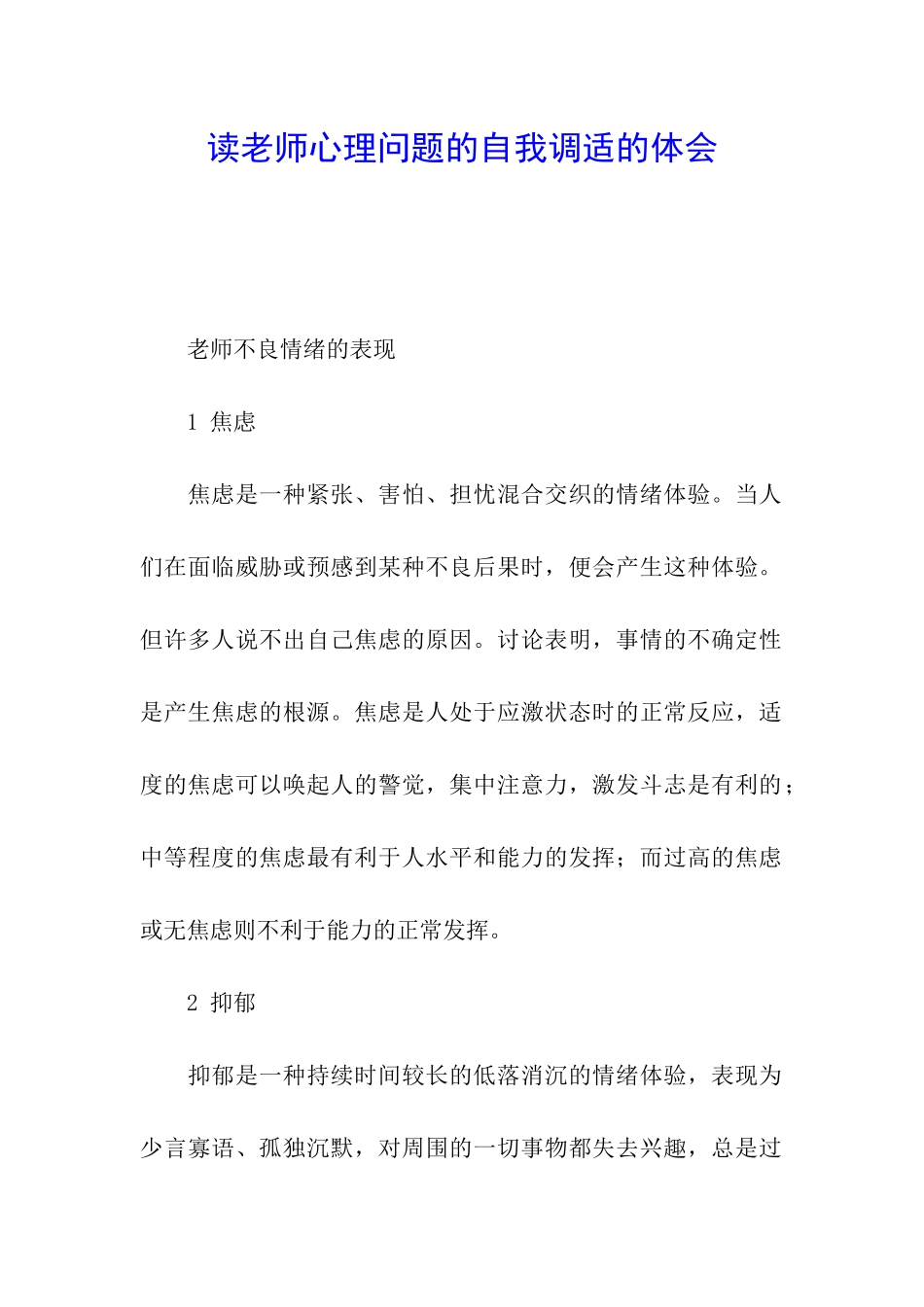 读老师心理问题的自我调适的体会

老师不良情绪的表现

1 焦虑

焦虑是一种紧张、害怕、担忧混合交织的情绪体验。当人们在面临威胁或预感到某种不良后果时，便会产生这种体验。但许多人说不出自己焦虑的原因。讨论表明，事情的不确定性是产生焦虑的根源。焦虑是人处于应激状态时的正常反应，适度的焦虑可以唤起人的警觉，集中注意力，激发斗志是有利的；中等程度的焦虑最有利于人水平和能力的发挥；而过高的焦虑或无焦虑则不利于能力的正常发挥。

2 抑郁

抑郁是一种持续时间较长的低落消沉的情绪体验，表现为少言寡语、孤独沉默，对周围的一切事物都失去兴趣，总是过